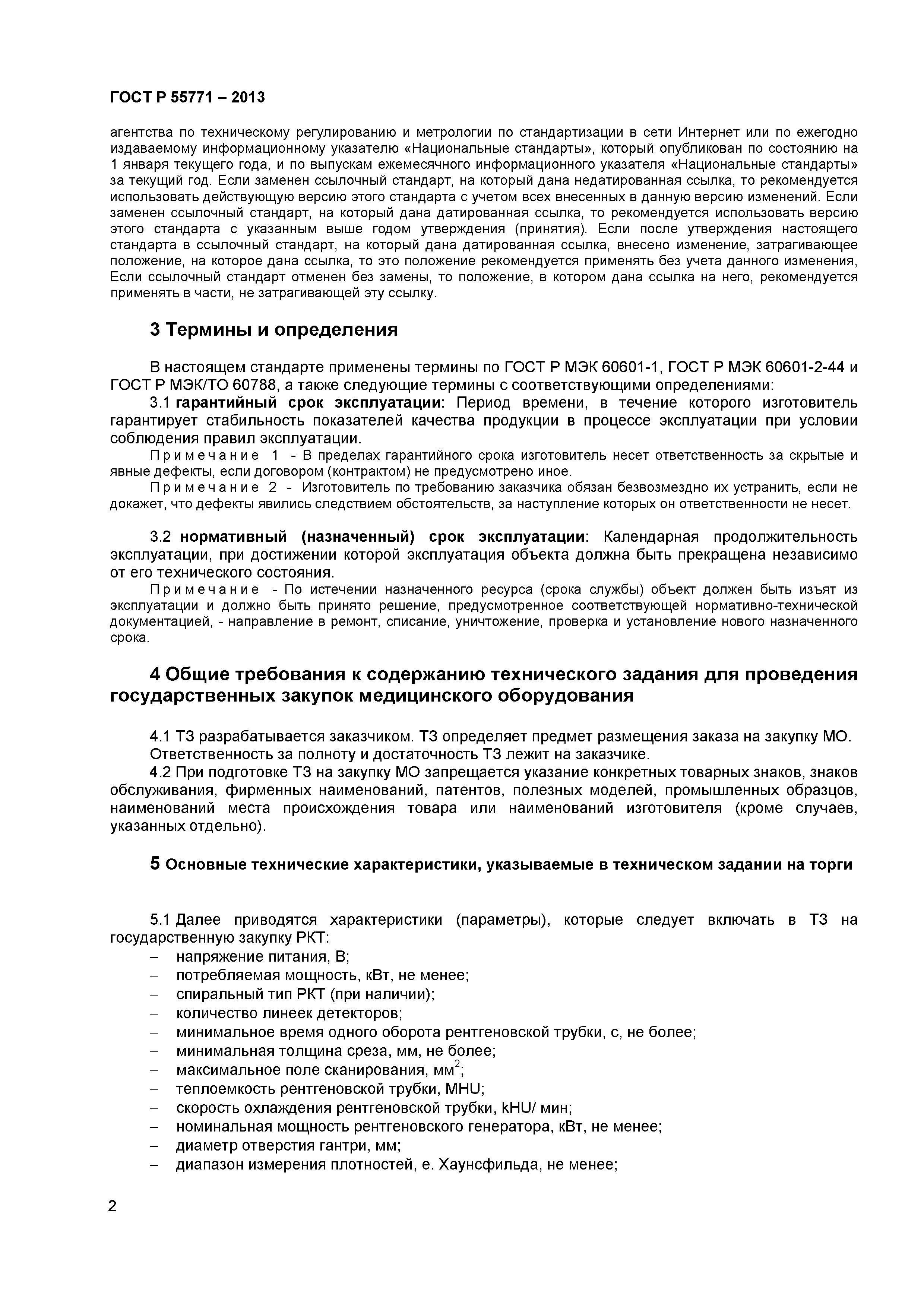 ГОСТ Р 55771 – 2013

агентства по техническому регулированию и метрологии по стандартизации в сети Интернет или по ежегодно издаваемому информационному указателю «Национальные стандарты», который опубликован по состоянию на 1 января текущего года, и по выпускам ежемесячного информационного указателя «Национальные стандарты» за текущий год. Если заменен ссылочный стандарт, на который дана недатированная ссылка, то рекомендуется использовать действующую версию этого стандарта с учетом всех внесенных в данную версию изменений. Если заменен ссылочный стандарт, на который дана датированная ссылка, то рекомендуется использовать версию этого стандарта с указанным выше годом утверждения (принятия). Если после утверждения настоящего стандарта в ссылочный стандарт, на который дана датированная ссылка, внесено изменение, затрагивающее положение, на которое дана ссылка, то это положение рекомендуется применять без учета данного изменения, Если ссылочный стандарт отменен без замены, то положение, в котором дана ссылка на него, рекомендуется применять в части, не затрагивающей эту ссылку.

3 Термины и определения

В настоящем стандарте применены термины по ГОСТ Р МЭК 60601-1, ГОСТ Р МЭК 60601-2-44 и ГОСТ Р МЭК/ТО 60788, а также следующие термины с соответствующими определениями:
3.1 гарантийный срок эксплуатации: Период времени, в течение которого изготовитель гарантирует стабильность показателей качества продукции в процессе эксплуатации при условии соблюдения правил эксплуатации.
Примечание 1 - В пределах гарантийного срока изготовитель несет ответственность за скрытые и явные дефекты, если договором (контрактом) не предусмотрено иное.
Примечание 2 - Изготовитель по требованию заказчика обязан безвозмездно их устранить, если не докажет, что дефекты явились следствием обстоятельств, за наступление которых он ответственности не несет.

3.2 нормативный (назначенный) срок эксплуатации: Календарная продолжительность эксплуатации, при достижении которой эксплуатация объекта должна быть прекращена независимо от его технического состояния.
Примечание - По истечении назначенного ресурса (срока службы) объект должен быть изъят из эксплуатации и должно быть принято решение, предусмотренное соответствующей нормативно-технической документацией, - направление в ремонт, списание, уничтожение, проверка и установление нового назначенного срока.

4 Общие требования к содержанию технического задания для проведения государственных закупок медицинского оборудования

4.1 ТЗ разрабатывается заказчиком. ТЗ определяет предмет размещения заказа на закупку МО.
Ответственность за полноту и достаточность ТЗ лежит на заказчике.
4.2 При подготовке ТЗ на закупку МО запрещается указание конкретных товарных знаков, знаков обслуживания, фирменных наименований, патентов, полезных моделей, промышленных образцов, наименований места происхождения товара или наименований изготовителя (кроме случаев, указанных отдельно).

5 Основные технические характеристики, указываемые в техническом задании на торги

5.1 Далее приводятся характеристики (параметры), которые следует включать в ТЗ на государственную закупку РКТ:
– напряжение питания, В;
– потребляемая мощность, кВт, не менее;
– спиральный тип РКТ (при наличии);
– количество линеек детекторов;
– минимальное время одного оборота рентгеновской трубки, с, не более;
– минимальная толщина среза, мм, не более;
– максимальное поле сканирования, мм$^2$;
– теплоемкость рентгеновской трубки, MHU;
– скорость охлаждения рентгеновской трубки, kHU/ мин;
– номинальная мощность рентгеновского генератора, кВт, не менее;
– диаметр отверстия гантри, мм;
– диапазон измерения плотностей, е. Хаунсфильда, не менее;

2